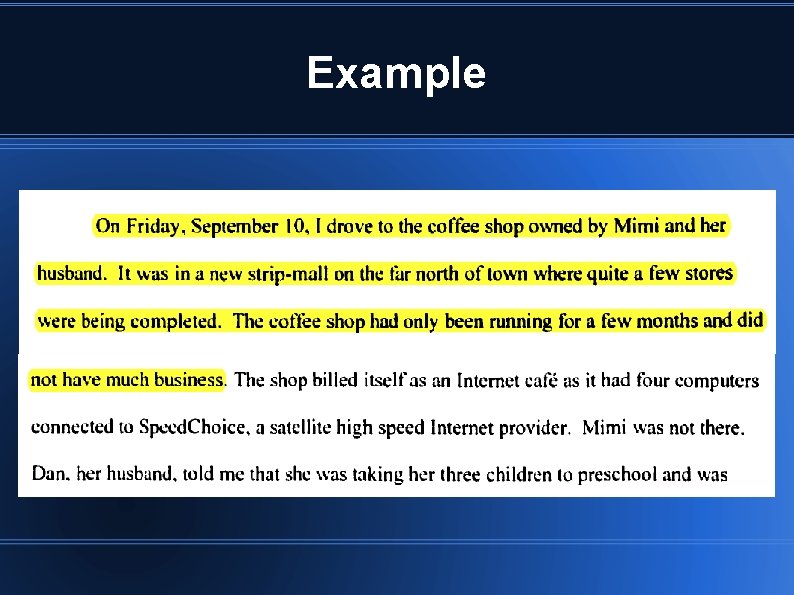 Example

On Friday, September 10, I drove to the coffee shop owned by Mimi and her husband. It was in a new strip-mall on the far north of town where quite a few stores were being completed. The coffee shop had only been running for a few months and did not have much business. The shop billed itself as an Internet café as it had four computers connected to SpeedChoice, a satellite high speed Internet provider. Mimi was not there. Dan, her husband, told me that she was taking her three children to preschool and was